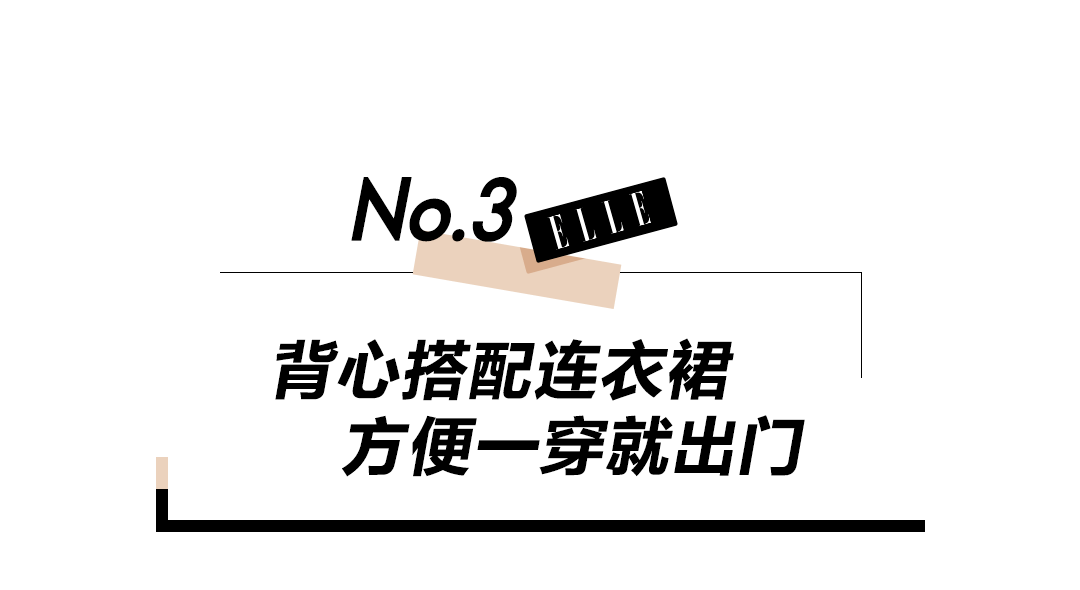 No.3
ELLE

背心搭配连衣裙
方便一穿就出门